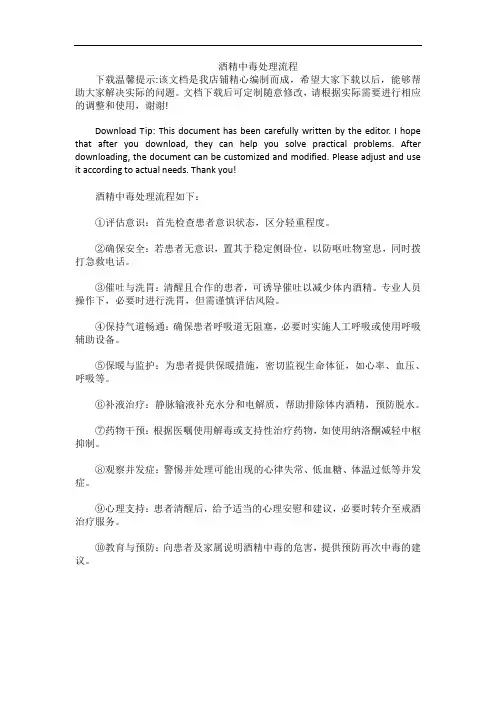 酒精中毒处理流程

下载温馨提示:该文档是我店铺精心编制而成，希望大家下载以后，能够帮助大家解决实际的问题。文档下载后可定制随意修改，请根据实际需要进行相应的调整和使用，谢谢!

Download Tip: This document has been carefully written by the editor. I hope that after you download, they can help you solve practical problems. After downloading, the document can be customized and modified. Please adjust and use it according to actual needs. Thank you!

酒精中毒处理流程如下：

①评估意识：首先检查患者意识状态，区分轻重程度。

②确保安全：若患者无意识，置其于稳定侧卧位，以防呕吐物窒息，同时拨打急救电话。

③催吐与洗胃：清醒且合作的患者，可诱导催吐以减少体内酒精。专业人员操作下，必要时进行洗胃，但需谨慎评估风险。

④保持气道畅通：确保患者呼吸道无阻塞，必要时实施人工呼吸或使用呼吸辅助设备。

⑤保暖与监护：为患者提供保暖措施，密切监视生命体征，如心率、血压、呼吸等。

⑥补液治疗：静脉输液补充水分和电解质，帮助排除体内酒精，预防脱水。

⑦药物干预：根据医嘱使用解毒或支持性治疗药物，如使用纳洛酮减轻中枢抑制。

⑧观察并发症：警惕并处理可能出现的心律失常、低血糖、体温过低等并发症。

⑨心理支持：患者清醒后，给予适当的心理安慰和建议，必要时转介至戒酒治疗服务。

⑩教育与预防：向患者及家属说明酒精中毒的危害，提供预防再次中毒的建议。